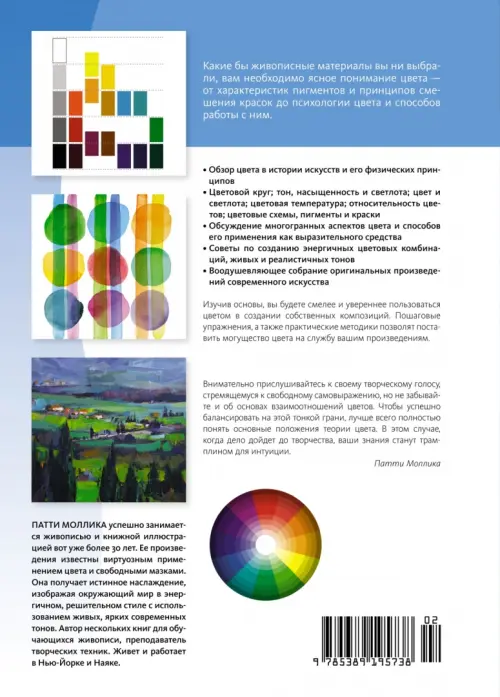 Какие бы живописные материалы вы ни выбрали, вам необходимо ясное понимание цвета — от характеристик пигментов и принципов смешения красок до психологии цвета и способов работы с ним.

• Обзор цвета в истории искусств и его физических принципов
• Цветовой круг; тон, насыщенность и светлота; цвет и светлота; цветовая температура; относительность цветов; цветовые схемы, пигменты и краски
• Обсуждение многогранных аспектов цвета и способов его применения как выразительного средства
• Советы по созданию энергичных цветовых комбинаций, живых и реалистичных тонов
• Воодушевляющее собрание оригинальных произведений современного искусства

Изучив основы, вы будете смелее и увереннее пользоваться цветом в создании собственных композиций. Пошаговые упражнения, а также практические методики позволят поставить могущество цвета на службу вашим произведениям.

Внимательно прислушивайтесь к своему творческому голосу, стремящемуся к свободному самовыражению, но не забывайте и об основах взаимоотношений цветов. Чтобы успешно балансировать на этой тонкой грани, лучше всего полностью понять основные положения теории цвета. В этом случае, когда дело дойдет до творчества, ваши знания станут трамплином для интуиции.

Патти Моллика

ПАТТИ МОЛЛИКА успешно занимается живописью и книжной иллюстрацией вот уже более 30 лет. Ее произведения известны виртуозным применением цвета и свободными мазками. Она получает истинное наслаждение, изображая окружающий мир в энергичном, решительном стиле с использованием живых, ярких современных тонов. Автор нескольких книг для обучающихся живописи, преподаватель творческих техник. Живет и работает в Нью-Йорке и Наяке.

02

9 785389 195738